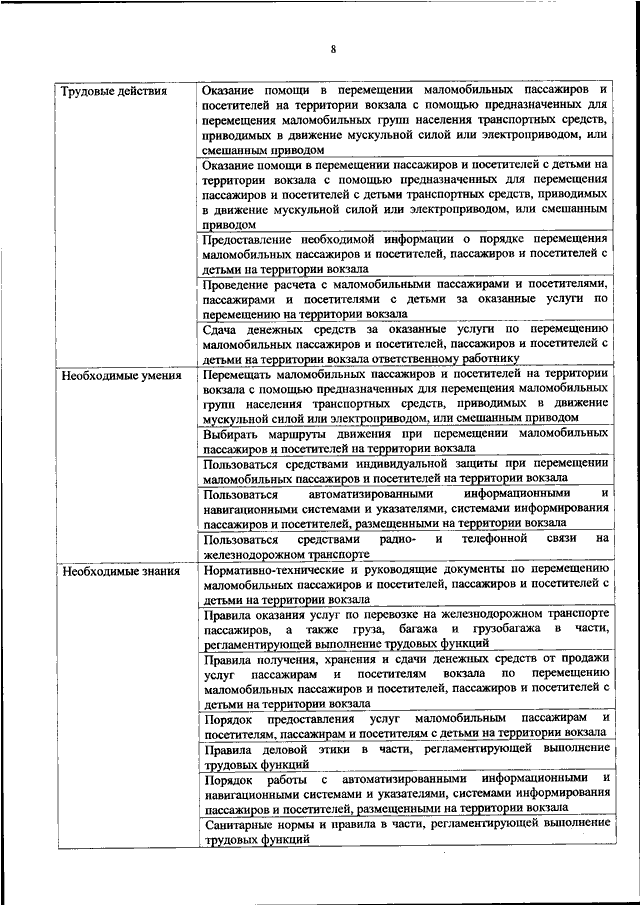 8

| | |
|---|---|
| Трудовые действия | Оказание помощи в перемещении маломобильных пассажиров и посетителей на территории вокзала с помощью предназначенных для перемещения маломобильных групп населения транспортных средств, приводимых в движение мускульной силой или электроприводом, или смешанным приводом |
| | Оказание помощи в перемещении пассажиров и посетителей с детьми на территории вокзала с помощью предназначенных для перемещения пассажиров и посетителей с детьми транспортных средств, приводимых в движение мускульной силой или электроприводом, или смешанным приводом |
| | Предоставление необходимой информации о порядке перемещения маломобильных пассажиров и посетителей, пассажиров и посетителей с детьми на территории вокзала |
| | Проведение расчета с маломобильными пассажирами и посетителями, пассажирами и посетителями с детьми за оказанные услуги по перемещению на территории вокзала |
| | Сдача денежных средств за оказанные услуги по перемещению маломобильных пассажиров и посетителей, пассажиров и посетителей с детьми на территории вокзала ответственному работнику |
| Необходимые умения | Перемещать маломобильных пассажиров и посетителей на территории вокзала с помощью предназначенных для перемещения маломобильных групп населения транспортных средств, приводимых в движение мускульной силой или электроприводом, или смешанным приводом |
| | Выбирать маршруты движения при перемещении маломобильных пассажиров и посетителей на территории вокзала |
| | Пользоваться средствами индивидуальной защиты при перемещении маломобильных пассажиров и посетителей на территории вокзала |
| | Пользоваться автоматизированными информационными и навигационными системами и указателями, системами информирования пассажиров и посетителей, размещенными на территории вокзала |
| | Пользоваться средствами радио- и телефонной связи на железнодорожном транспорте |
| Необходимые знания | Нормативно-технические и руководящие документы по перемещению маломобильных пассажиров и посетителей, пассажиров и посетителей с детьми на территории вокзала |
| | Правила оказания услуг по перевозке на железнодорожном транспорте пассажиров, а также груза, багажа и грузобагажа в части, регламентирующей выполнение трудовых функций |
| | Правила получения, хранения и сдачи денежных средств от продажи услуг пассажирам и посетителям вокзала по перемещению маломобильных пассажиров и посетителей, пассажиров и посетителей с детьми на территории вокзала |
| | Порядок предоставления услуг маломобильным пассажирам и посетителям, пассажирам и посетителям с детьми на территории вокзала |
| | Правила деловой этики в части, регламентирующей выполнение трудовых функций |
| | Порядок работы с автоматизированными информационными и навигационными системами и указателями, системами информирования пассажиров и посетителей, размещенными на территории вокзала |
| | Санитарные нормы и правила в части, регламентирующей выполнение трудовых функций |